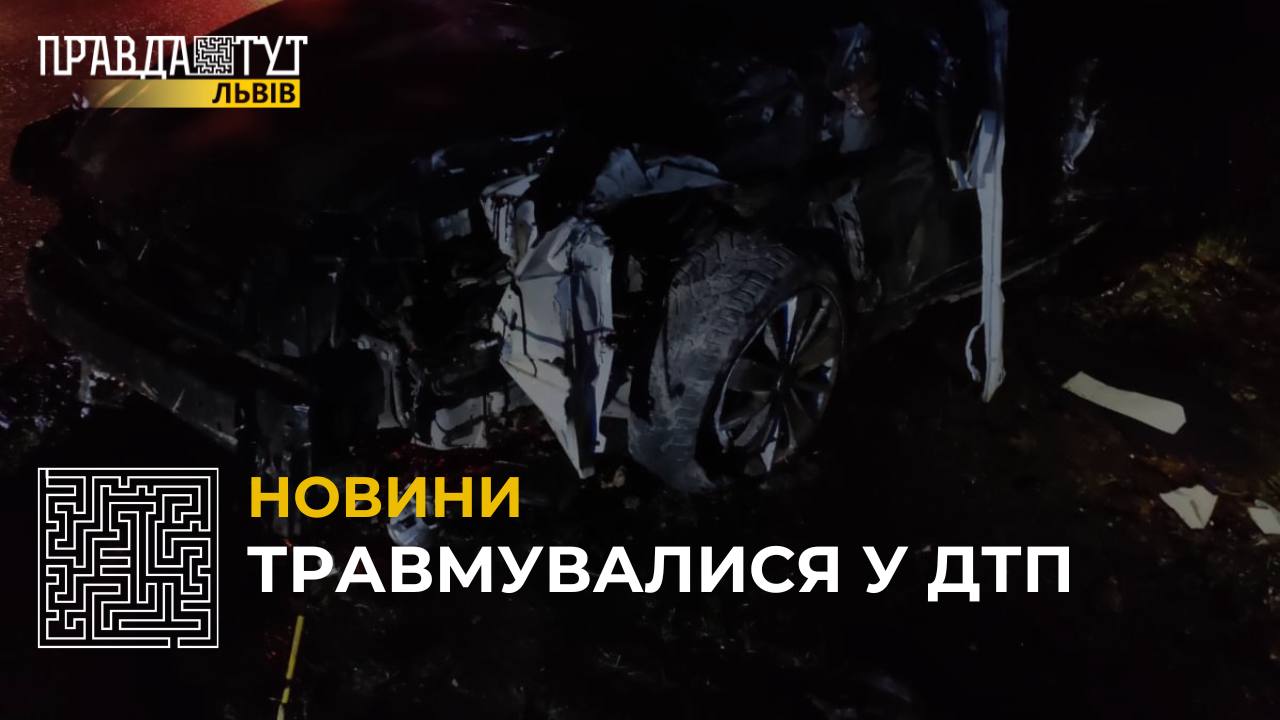 ПРАВДА ТУТ
ЛЬВІВ

НОВИНИ
ТРАВМУВАЛИСЯ У ДТП